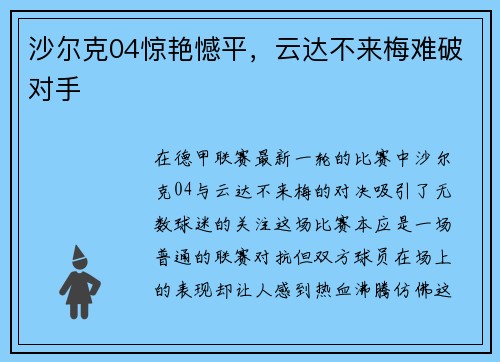 沙尔克04惊艳憾平，云达不来梅难破对手

在德甲联赛最新一轮的比赛中沙尔克04与云达不来梅的对决吸引了无数球迷的关注这场比赛本应是一场普通的联赛对抗但双方球员在场上的表现却让人感到热血沸腾仿佛这